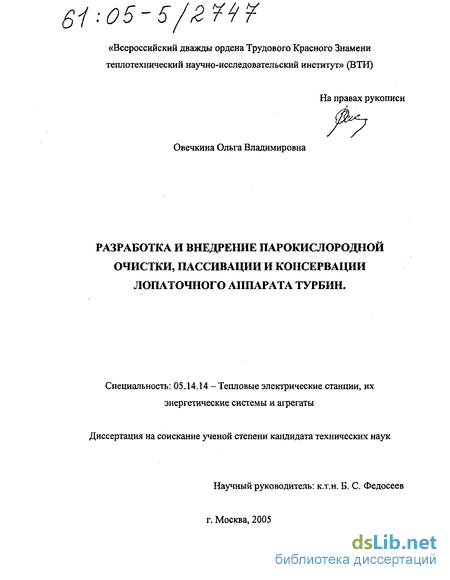 61:05-5/2747

«Всероссийский дважды ордена Трудового Красного Знамени теплотехнический научно-исследовательский институт» (ВТИ)

На правах рукописи

Овечкина Ольга Владимировна

РАЗРАБОТКА И ВНЕДРЕНИЕ ПАРОКИСЛОРОДНОЙ ОЧИСТКИ, ПАССИВАЦИИ И КОНСЕРВАЦИИ ЛОПАТОЧНОГО АППАРАТА ТУРБИН.

Специальность: 05.14.14 – Тепловые электрические станции, их энергетические системы и агрегаты

Диссертация на соискание ученой степени кандидата технических наук

Научный руководитель: к.т.н. Б. С. Федосеев

г. Москва, 2005

dsLib.net
библиотека диссертаций